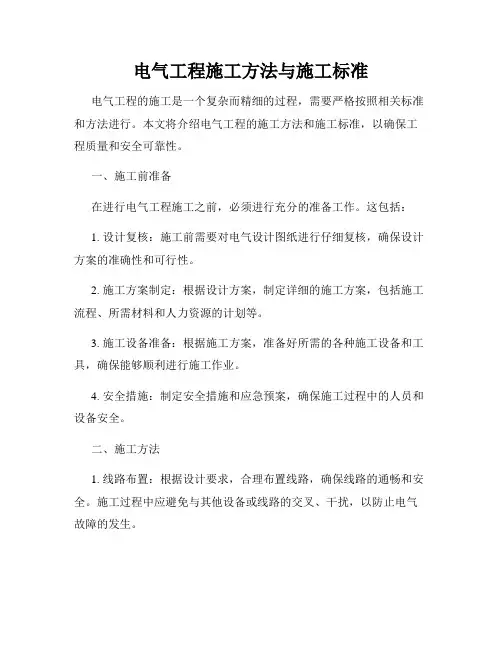 电气工程施工方法与施工标准

电气工程的施工是一个复杂而精细的过程，需要严格按照相关标准和方法进行。本文将介绍电气工程的施工方法和施工标准，以确保工程质量和安全可靠性。

一、施工前准备

在进行电气工程施工之前，必须进行充分的准备工作。这包括：

1. 设计复核：施工前需要对电气设计图纸进行仔细复核，确保设计方案的准确性和可行性。

2. 施工方案制定：根据设计方案，制定详细的施工方案，包括施工流程、所需材料和人力资源的计划等。

3. 施工设备准备：根据施工方案，准备好所需的各种施工设备和工具，确保能够顺利进行施工作业。

4. 安全措施：制定安全措施和应急预案，确保施工过程中的人员和设备安全。

二、施工方法

1. 线路布置：根据设计要求，合理布置线路，确保线路的通畅和安全。施工过程中应避免与其他设备或线路的交叉、干扰，以防止电气故障的发生。